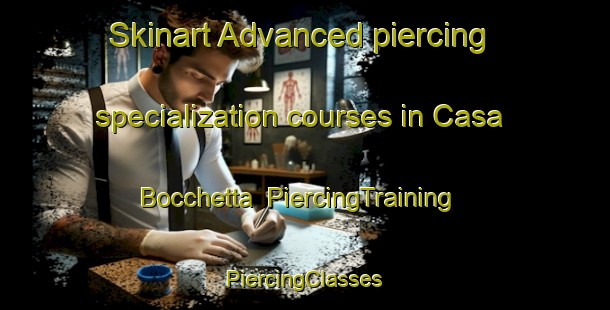 Skinart Advanced piercing specialization courses in Casa Bocchetta  PiercingTraining

PiercingClasses